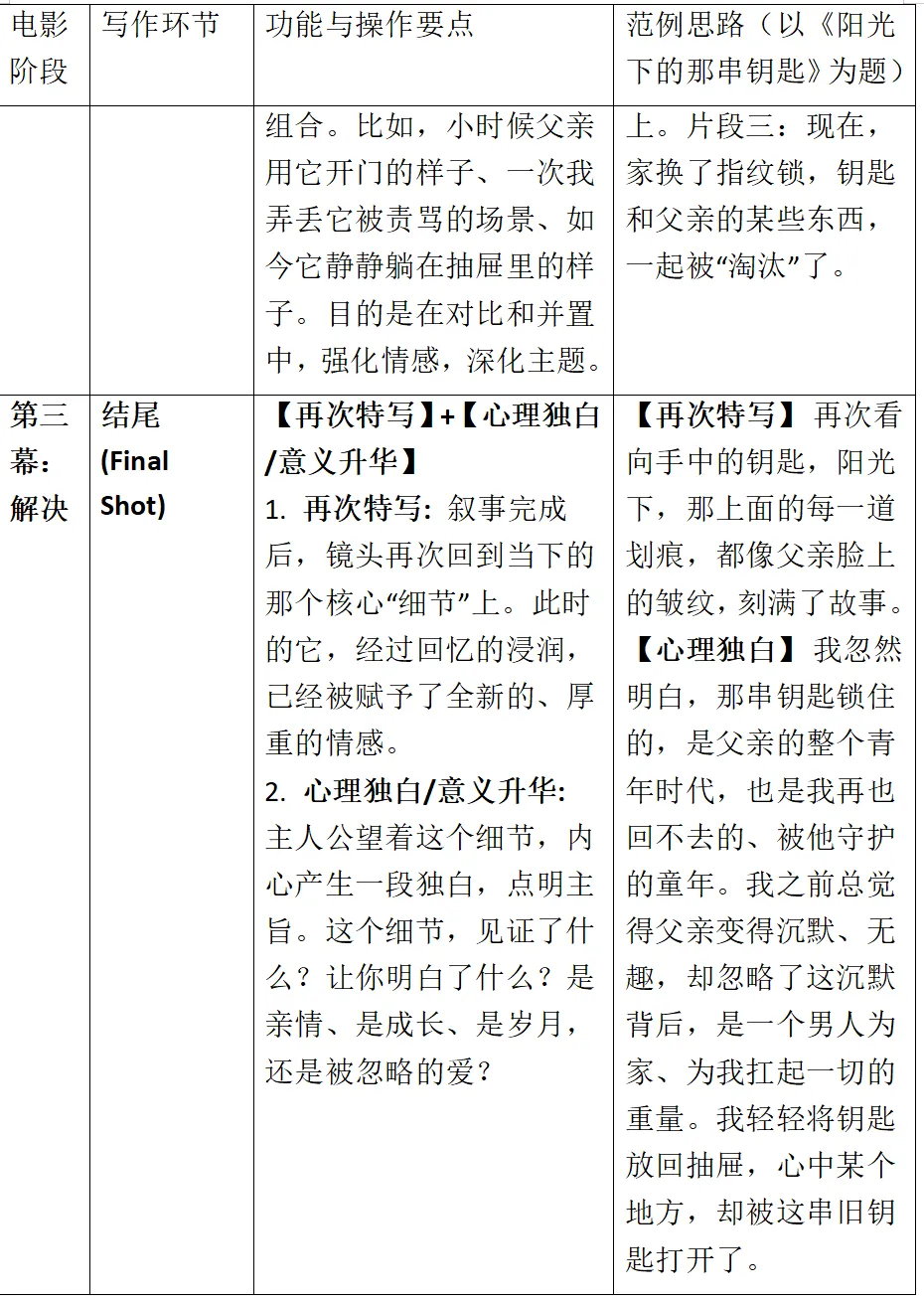 | 电影阶段 | 写作环节 | 功能与操作要点 | 范例思路（以《阳光下的那串钥匙》为题） |
|---|---|---|---|
| | | 组合。比如，小时候父亲用它开门的样子、一次我弄丢它被责骂的场景、如今它静静躺在抽屉里的样子。目的是在对比和并置中，强化情感，深化主题。 | 上。片段三：现在，家换了指纹锁，钥匙和父亲的某些东西，一起被“淘汰”了。 |
| 第三幕：解决 | 结尾 (Final Shot) | 【再次特写】+【心理独白/意义升华】 1. 再次特写: 叙事完成后，镜头再次回到当下的那个核心“细节”上。此时的它，经过回忆的浸润，已经被赋予了全新的、厚重的情感。 2. 心理独白/意义升华: 主人公望着这个细节，内心产生一段独白，点明主旨。这个细节，见证了什么？让你明白了什么？是亲情、是成长、是岁月，还是被忽略的爱？ | 【再次特写】再次看向手中的钥匙，阳光下，那上面的每一道划痕，都像父亲脸上的皱纹，刻满了故事。【心理独白】我忽然明白，那串钥匙锁住的，是父亲的整个青年时代，也是我再也回不去的、被他守护的童年。我之前总觉得父亲变得沉默、无趣，却忽略了这沉默背后，是一个男人为家、为我扛起一切的重量。我轻轻将钥匙放回抽屉，心中某个地方，却被这串旧钥匙打开了。 |